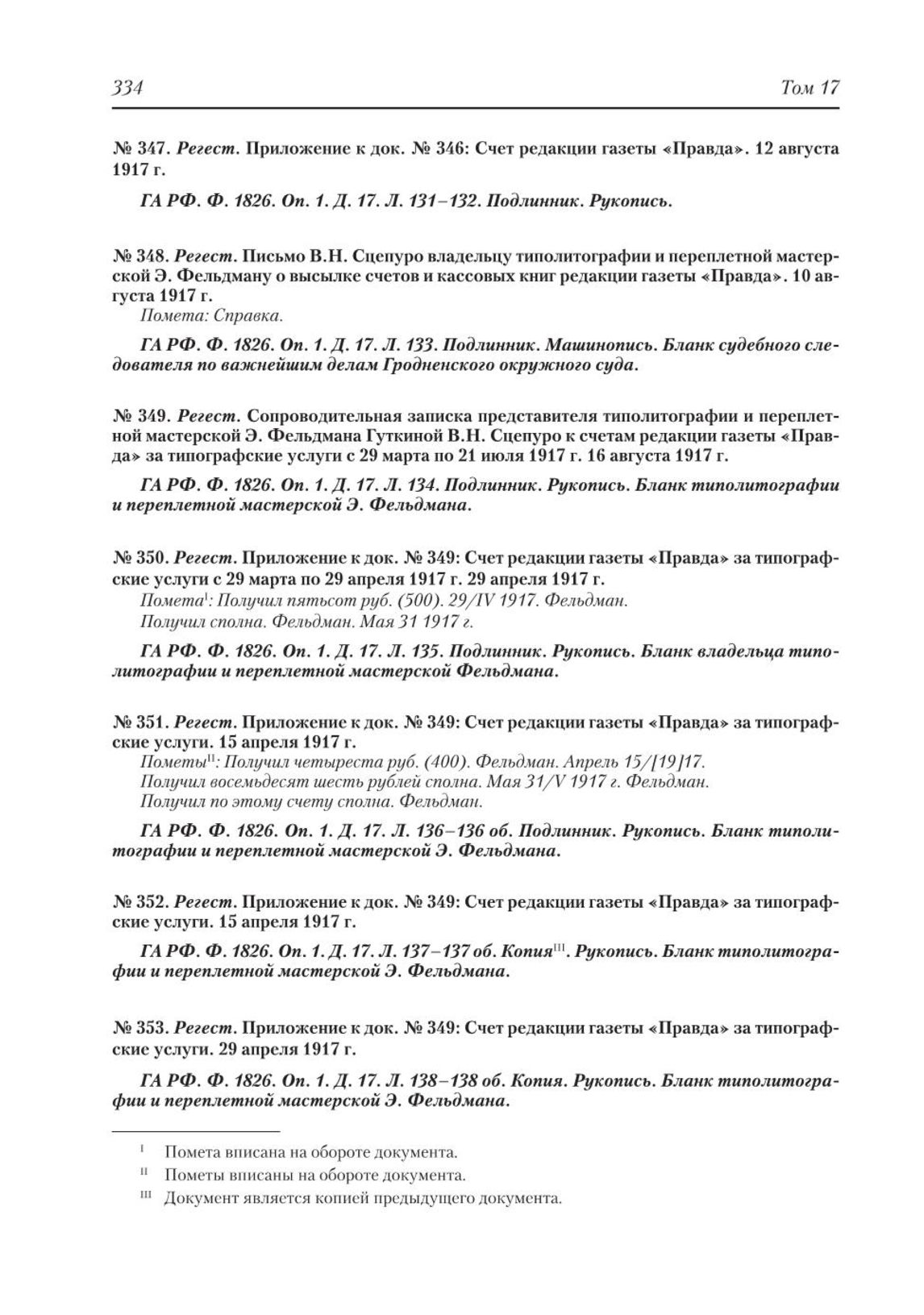 334 Том 17

№ 347. Регест. Приложение к док. № 346: Счет редакции газеты «Правда». 12 августа 1917 г.

ГА РФ. Ф. 1826. Оп. 1. Д. 17. Л. 131–132. Подлинник. Рукопись.

№ 348. Регест. Письмо В.Н. Сцепуро владельцу типолитографии и переплетной мастерской Э. Фельдману о высылке счетов и кассовых книг редакции газеты «Правда». 10 августа 1917 г.
Помета: Справка.

ГА РФ. Ф. 1826. Оп. 1. Д. 17. Л. 133. Подлинник. Машинопись. Бланк судебного следователя по важнейшим делам Гродненского окружного суда.

№ 349. Регест. Сопроводительная записка представителя типолитографии и переплетной мастерской Э. Фельдмана Гуткиной В.Н. Сцепуро к счетам редакции газеты «Правда» за типографские услуги с 29 марта по 21 июля 1917 г. 16 августа 1917 г.

ГА РФ. Ф. 1826. Оп. 1. Д. 17. Л. 134. Подлинник. Рукопись. Бланк типолитографии и переплетной мастерской Э. Фельдмана.

№ 350. Регест. Приложение к док. № 349: Счет редакции газеты «Правда» за типографские услуги с 29 марта по 29 апреля 1917 г. 29 апреля 1917 г.
Помета$^{I}$: Получил пятьсот руб. (500). 29/IV 1917. Фельдман.
Получил сполна. Фельдман. Мая 31 1917 г.

ГА РФ. Ф. 1826. Оп. 1. Д. 17. Л. 135. Подлинник. Рукопись. Бланк владельца типолитографии и переплетной мастерской Фельдмана.

№ 351. Регест. Приложение к док. № 349: Счет редакции газеты «Правда» за типографские услуги. 15 апреля 1917 г.
Пометы$^{II}$: Получил четыреста руб. (400). Фельдман. Апрель 15/[19]17.
Получил восемьдесят шесть рублей сполна. Мая 31/V 1917 г. Фельдман.
Получил по этому счету сполна. Фельдман.

ГА РФ. Ф. 1826. Оп. 1. Д. 17. Л. 136–136 об. Подлинник. Рукопись. Бланк типолитографии и переплетной мастерской Э. Фельдмана.

№ 352. Регест. Приложение к док. № 349: Счет редакции газеты «Правда» за типографские услуги. 15 апреля 1917 г.

ГА РФ. Ф. 1826. Оп. 1. Д. 17. Л. 137–137 об. Копия$^{III}$. Рукопись. Бланк типолитографии и переплетной мастерской Э. Фельдмана.

№ 353. Регест. Приложение к док. № 349: Счет редакции газеты «Правда» за типографские услуги. 29 апреля 1917 г.

ГА РФ. Ф. 1826. Оп. 1. Д. 17. Л. 138–138 об. Копия. Рукопись. Бланк типолитографии и переплетной мастерской Э. Фельдмана.

$^{I}$ Помета вписана на обороте документа.
$^{II}$ Пометы вписаны на обороте документа.
$^{III}$ Документ является копией предыдущего документа.